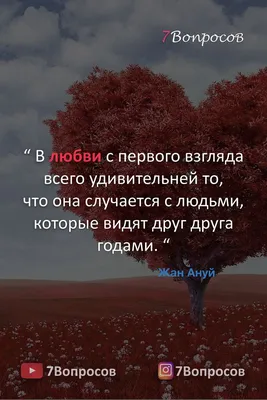 7Вопросов

“ В любви с первого взгляда всего удивительней то, что она случается с людьми, которые видят друг друга годами. “

Жан Ануй

7Вопросов 7Вопросов